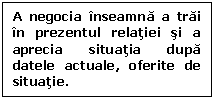 A negocia înseamnă a trăi în prezentul relaţiei şi a aprecia situaţia după datele actuale, oferite de situaţie.